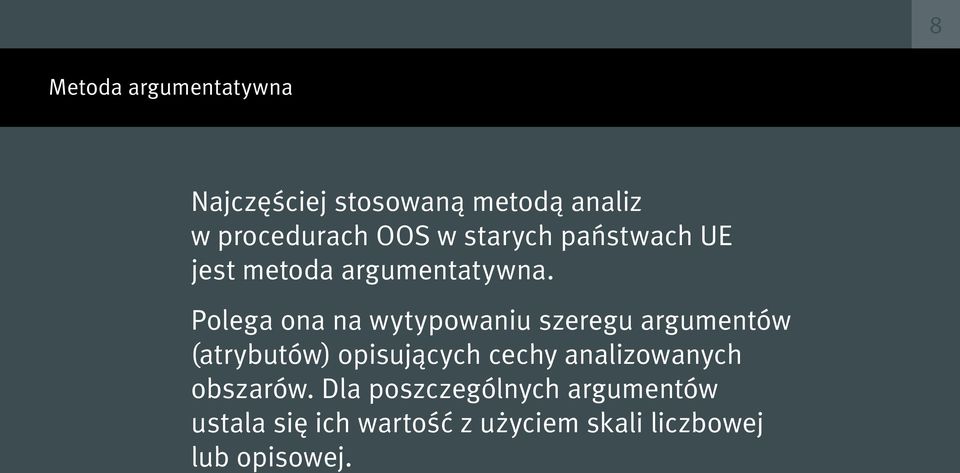 8

Metoda argumentatywna

Najczęściej stosowaną metodą analiz w procedurach OOS w starych państwach UE jest metoda argumentatywna.

Polega ona na wytypowaniu szeregu argumentów (atrybutów) opisujących cechy analizowanych obszarów. Dla poszczególnych argumentów ustala się ich wartość z użyciem skali liczbowej lub opisowej.